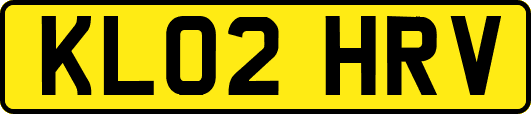 KL02 HRV